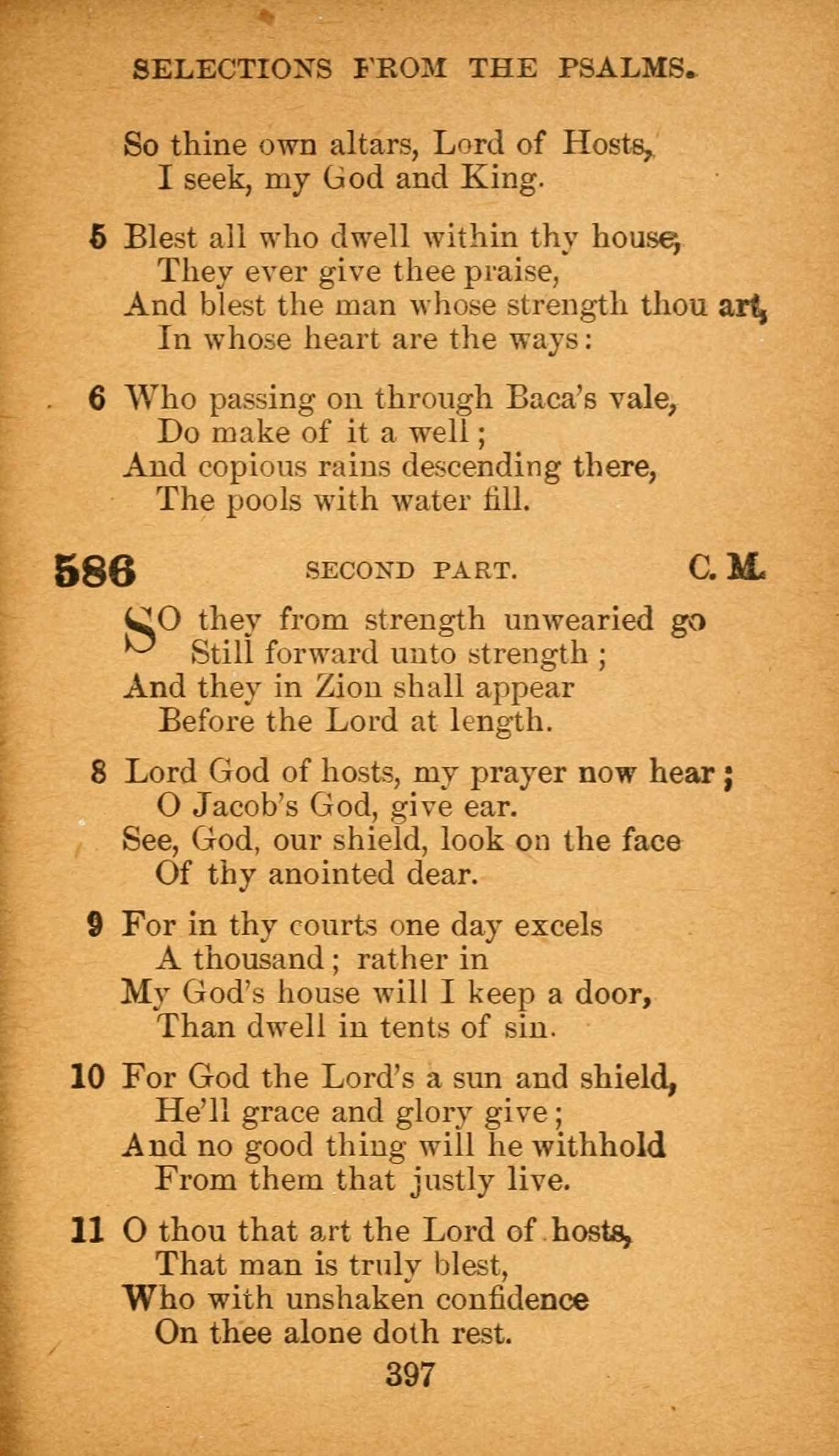 SELECTIONS FROM THE PSALMS.

So thine own altars, Lord of Hosts,
I seek, my God and King.

5 Blest all who dwell within thy house,
They ever give thee praise,
And blest the man whose strength thou art,
In whose heart are the ways:

6 Who passing on through Baca's vale,
Do make of it a well;
And copious rains descending there,
The pools with water fill.

586 SECOND PART. C. M.

SO they from strength unwearied go
Still forward unto strength;
And they in Zion shall appear
Before the Lord at length.

8 Lord God of hosts, my prayer now hear;
O Jacob's God, give ear.
See, God, our shield, look on the face
Of thy anointed dear.

9 For in thy courts one day excels
A thousand; rather in
My God's house will I keep a door,
Than dwell in tents of sin.

10 For God the Lord's a sun and shield,
He'll grace and glory give;
And no good thing will he withhold
From them that justly live.

11 O thou that art the Lord of hosts,
That man is truly blest,
Who with unshaken confidence
On thee alone doth rest.

397